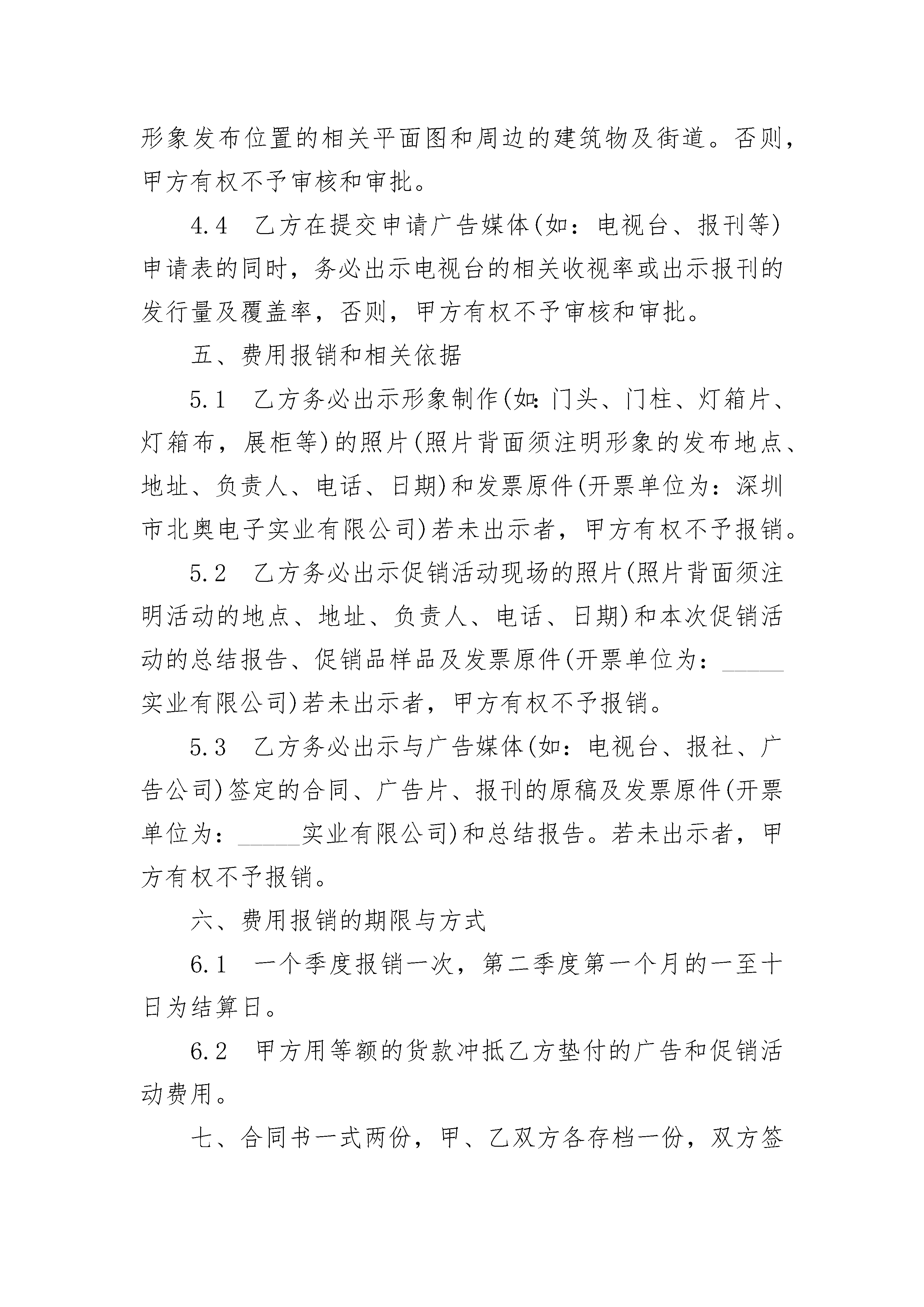 形象发布位置的相关平面图和周边的建筑物及街道。否则，甲方有权不予审核和审批。

4.4　乙方在提交申请广告媒体(如：电视台、报刊等)申请表的同时，务必出示电视台的相关收视率或出示报刊的发行量及覆盖率，否则，甲方有权不予审核和审批。

五、费用报销和相关依据

5.1　乙方务必出示形象制作(如:门头、门柱、灯箱片、灯箱布，展柜等)的照片(照片背面须注明形象的发布地点、地址、负责人、电话、日期)和发票原件(开票单位为：深圳市北奥电子实业有限公司)若未出示者，甲方有权不予报销。

5.2　乙方务必出示促销活动现场的照片(照片背面须注明活动的地点、地址、负责人、电话、日期)和本次促销活动的总结报告、促销品样品及发票原件(开票单位为：_____实业有限公司)若未出示者，甲方有权不予报销。

5.3　乙方务必出示与广告媒体(如：电视台、报社、广告公司)签定的合同、广告片、报刊的原稿及发票原件(开票单位为：_____实业有限公司)和总结报告。若未出示者，甲方有权不予报销。

六、费用报销的期限与方式

6.1　一个季度报销一次，第二季度第一个月的一至十日为结算日。

6.2　甲方用等额的货款冲抵乙方垫付的广告和促销活动费用。

七、合同书一式两份，甲、乙双方各存档一份，双方签